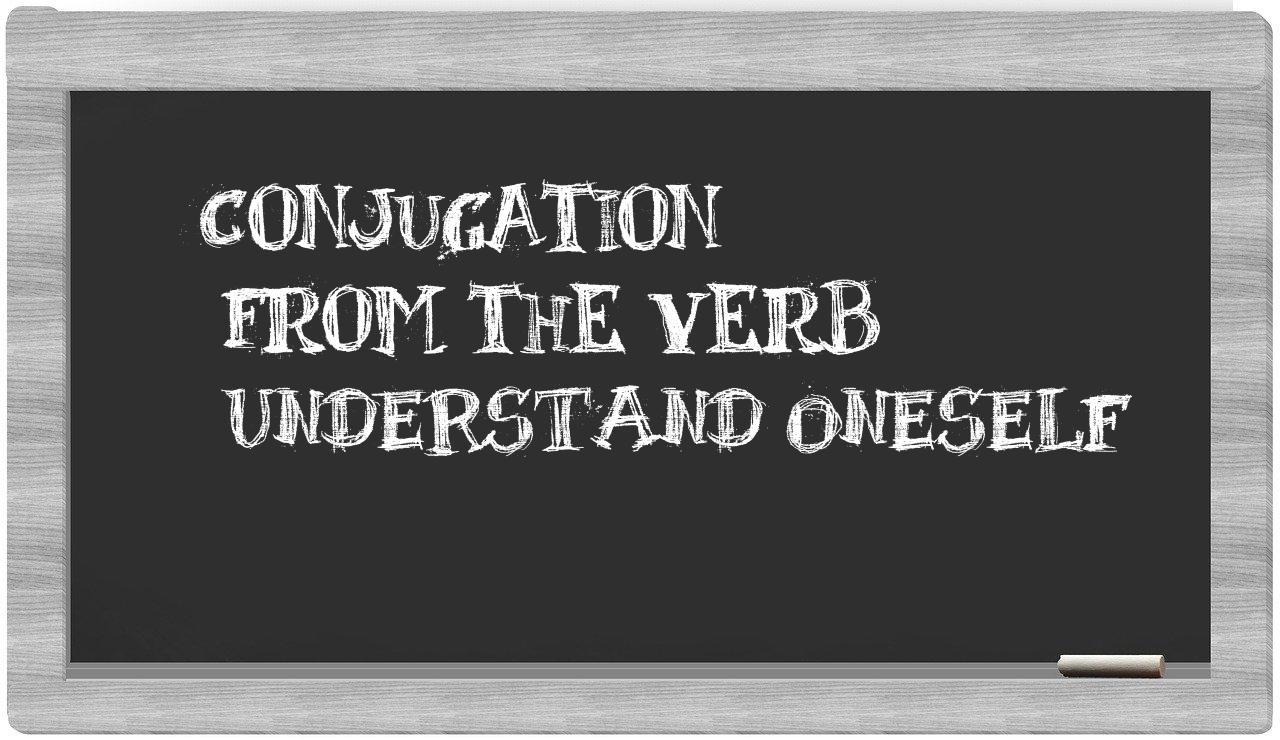 CONJUGATION
FROM THE VERB
UNDERSTAND ONESELF